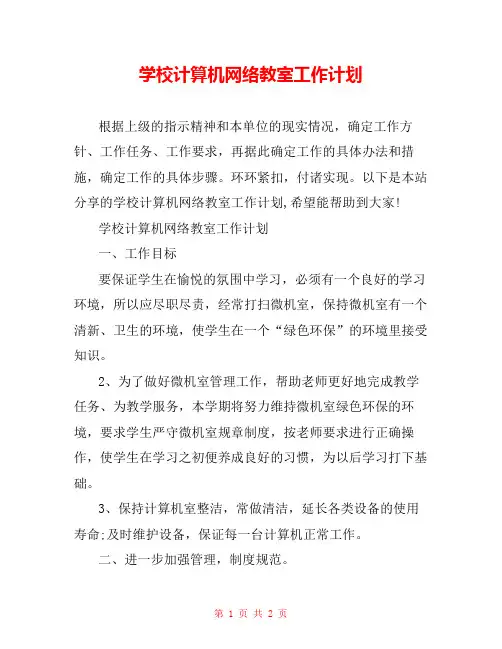 学校计算机网络教室工作计划

根据上级的指示精神和本单位的现实情况，确定工作方针、工作任务、工作要求，再据此确定工作的具体办法和措施，确定工作的具体步骤。环环紧扣，付诸实现。以下是本站分享的学校计算机网络教室工作计划,希望能帮助到大家!

学校计算机网络教室工作计划

一、工作目标

要保证学生在愉悦的氛围中学习，必须有一个良好的学习环境，所以应尽职尽责，经常打扫微机室，保持微机室有一个清新、卫生的环境，使学生在一个“绿色环保”的环境里接受知识。

2、为了做好微机室管理工作，帮助老师更好地完成教学任务、为教学服务，本学期将努力维持微机室绿色环保的环境，要求学生严守微机室规章制度，按老师要求进行正确操作，使学生在学习之初便养成良好的习惯，为以后学习打下基础。

3、保持计算机室整洁，常做清洁，延长各类设备的使用寿命;及时维护设备，保证每一台计算机正常工作。

二、进一步加强管理，制度规范。

第 1 页 共 2 页